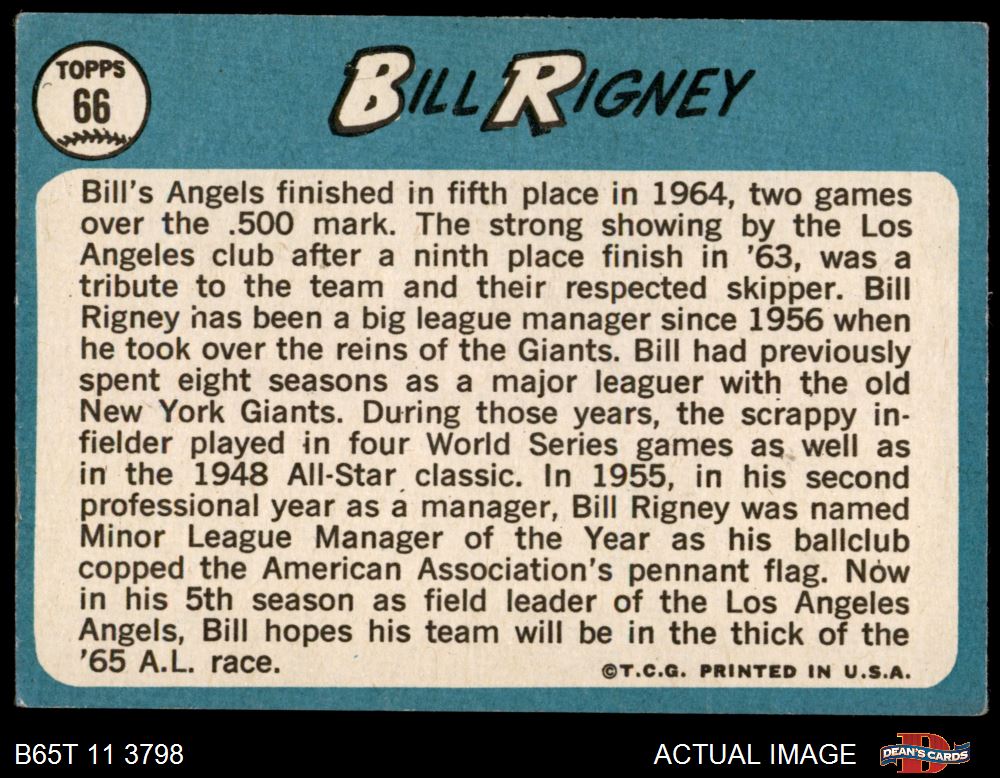 TOPPS
66

BILL RIGNEY

Bill's Angels finished in fifth place in 1964, two games over the .500 mark. The strong showing by the Los Angeles club after a ninth place finish in '63, was a tribute to the team and their respected skipper. Bill Rigney has been a big league manager since 1956 when he took over the reins of the Giants. Bill had previously spent eight seasons as a major leaguer with the old New York Giants. During those years, the scrappy infielder played in four World Series games as well as in the 1948 All-Star classic. In 1955, in his second professional year as a manager, Bill Rigney was named Minor League Manager of the Year as his ballclub copped the American Association's pennant flag. Now in his 5th season as field leader of the Los Angeles Angels, Bill hopes his team will be in the thick of the '65 A.L. race.

©T.C.G. PRINTED IN U.S.A.

B65T 11 3798

ACTUAL IMAGE

DEAN'S CARDS